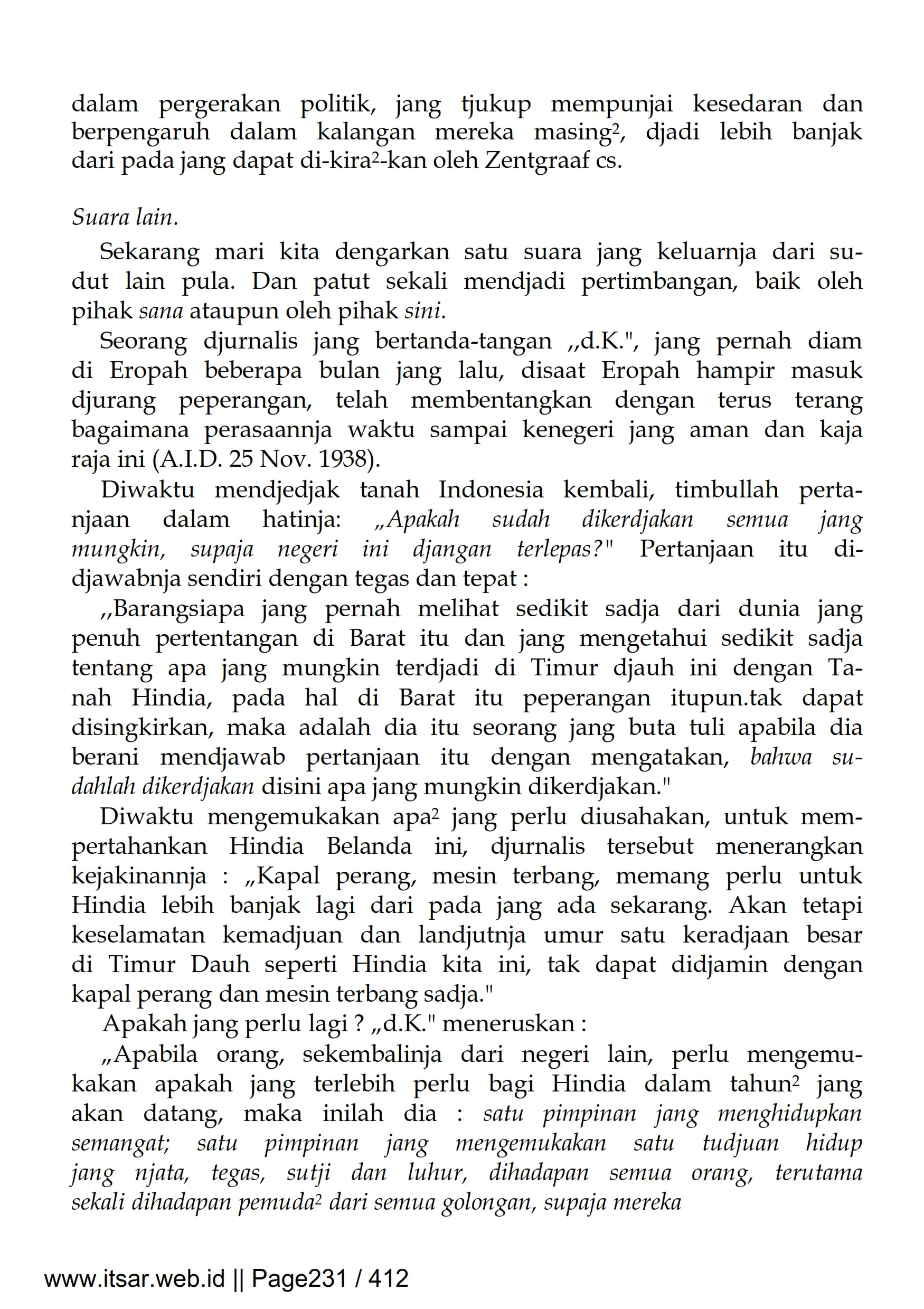 dalam pergerakan politik, jang tjukup mempunjai kesedaran dan berpengaruh dalam kalangan mereka masing², djadi lebih banjak dari pada jang dapat di-kira²-kan oleh Zentgraaf cs.

Suara lain.

Sekarang mari kita dengarkan satu suara jang keluarnja dari sudut lain pula. Dan patut sekali mendjadi pertimbangan, baik oleh pihak sana ataupun oleh pihak sini.

Seorang djurnalis jang bertanda-tangan ,,d.K.", jang pernah diam di Eropah beberapa bulan jang lalu, disaat Eropah hampir masuk djurang peperangan, telah membentangkan dengan terus terang bagaimana perasaannja waktu sampai kenegeri jang aman dan kaja raja ini (A.I.D. 25 Nov. 1938).

Diwaktu mendjedjak tanah Indonesia kembali, timbullah pertanjaan dalam hatinja: „Apakah sudah dikerdjakan semua jang mungkin, supaja negeri ini djangan terlepas?" Pertanjaan itu didjawabnja sendiri dengan tegas dan tepat :

,,Barangsiapa jang pernah melihat sedikit sadja dari dunia jang penuh pertentangan di Barat itu dan jang mengetahui sedikit sadja tentang apa jang mungkin terdjadi di Timur djauh ini dengan Tanah Hindia, pada hal di Barat itu peperangan itupun.tak dapat disingkirkan, maka adalah dia itu seorang jang buta tuli apabila dia berani mendjawab pertanjaan itu dengan mengatakan, bahwa sudahlah dikerdjakan disini apa jang mungkin dikerdjakan."

Diwaktu mengemukakan apa² jang perlu diusahakan, untuk mempertahankan Hindia Belanda ini, djurnalis tersebut menerangkan kejakinannja : „Kapal perang, mesin terbang, memang perlu untuk Hindia lebih banjak lagi dari pada jang ada sekarang. Akan tetapi keselamatan kemadjuan dan landjutnja umur satu keradjaan besar di Timur Dauh seperti Hindia kita ini, tak dapat didjamin dengan kapal perang dan mesin terbang sadja."

Apakah jang perlu lagi ? „d.K." meneruskan :

„Apabila orang, sekembalinja dari negeri lain, perlu mengemukakan apakah jang terlebih perlu bagi Hindia dalam tahun² jang akan datang, maka inilah dia : satu pimpinan jang menghidupkan semangat; satu pimpinan jang mengemukakan satu tudjuan hidup jang njata, tegas, sutji dan luhur, dihadapan semua orang, terutama sekali dihadapan pemuda² dari semua golongan, supaja mereka

www.itsar.web.id || Page231 / 412